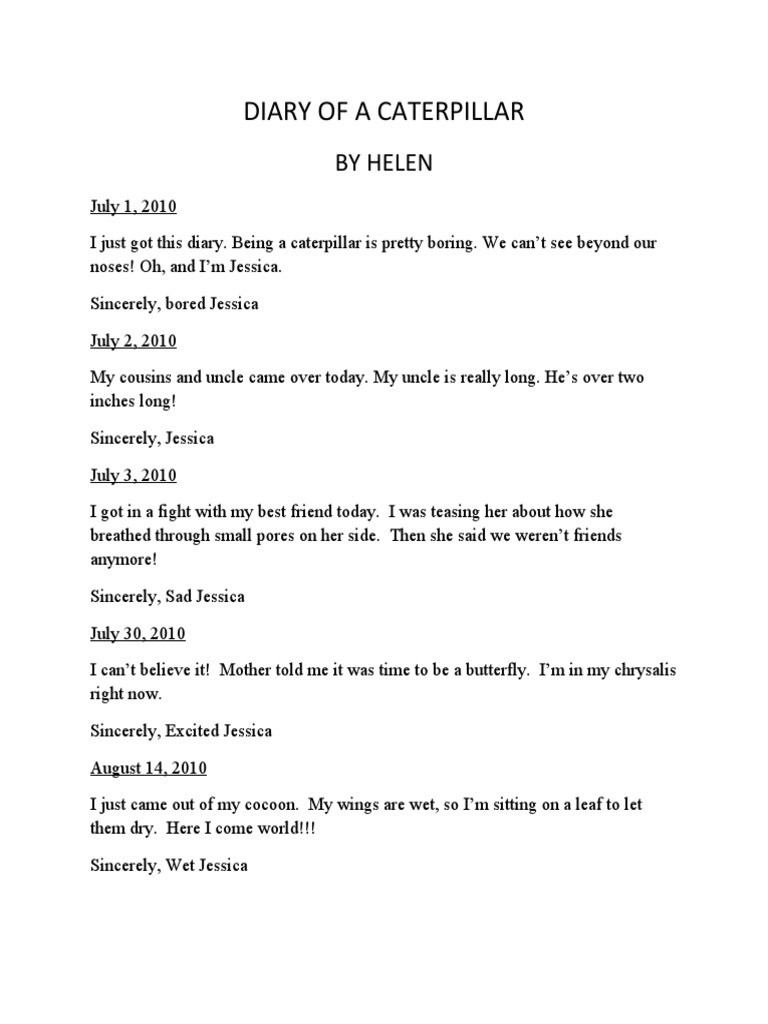 DIARY OF A CATERPILLAR

BY HELEN

July 1, 2010

I just got this diary. Being a caterpillar is pretty boring. We can't see beyond our noses! Oh, and I'm Jessica.

Sincerely, bored Jessica

July 2, 2010

My cousins and uncle came over today. My uncle is really long. He's over two inches long!

Sincerely, Jessica

July 3, 2010

I got in a fight with my best friend today. I was teasing her about how she breathed through small pores on her side. Then she said we weren't friends anymore!

Sincerely, Sad Jessica

July 30, 2010

I can't believe it! Mother told me it was time to be a butterfly. I'm in my chrysalis right now.

Sincerely, Excited Jessica

August 14, 2010

I just came out of my cocoon. My wings are wet, so I'm sitting on a leaf to let them dry. Here I come world!!!

Sincerely, Wet Jessica